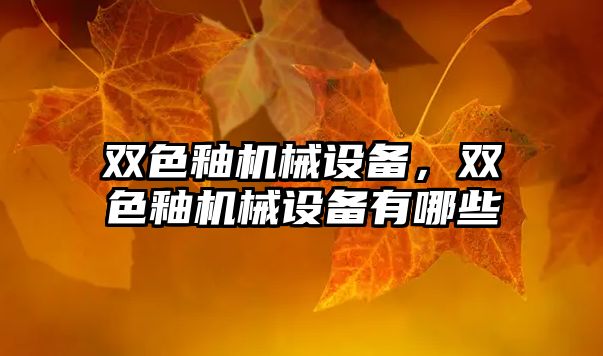 双色釉机械设备，双色釉机械设备有哪些